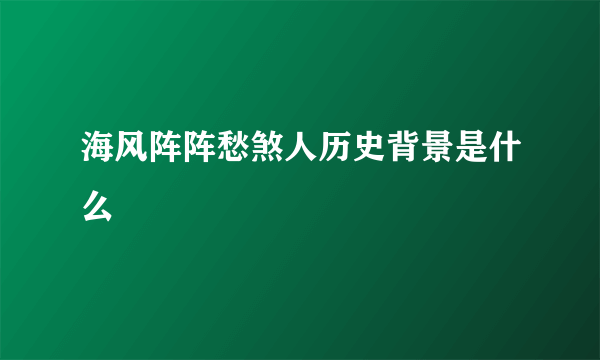 海风阵阵愁煞人历史背景是什么